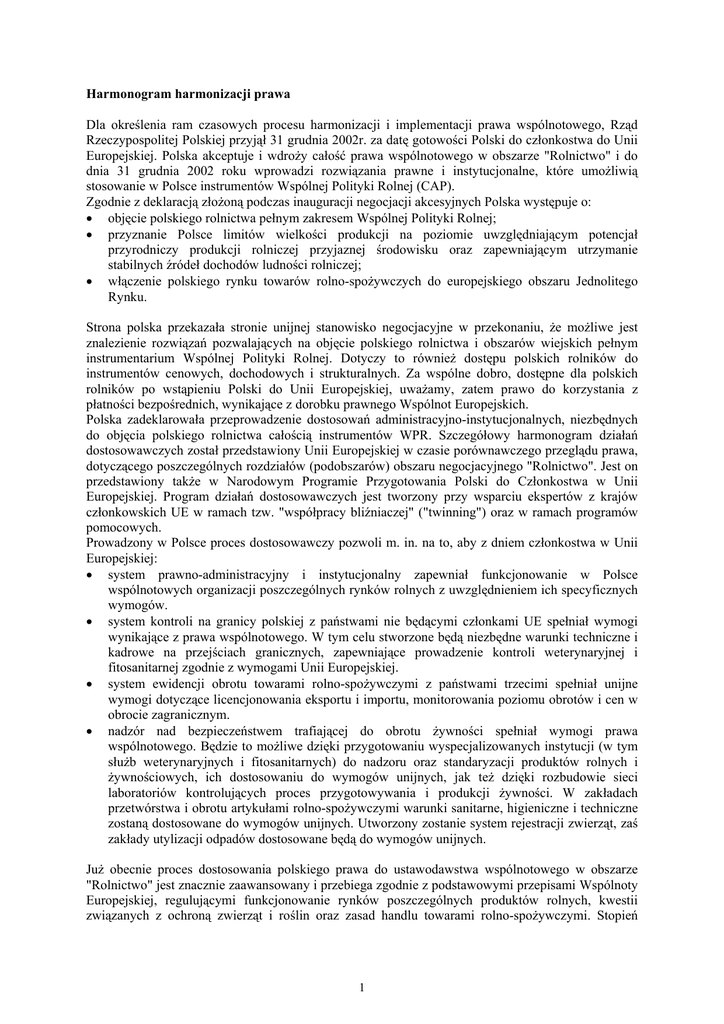 Harmonogram harmonizacji prawa

Dla określenia ram czasowych procesu harmonizacji i implementacji prawa wspólnotowego, Rząd Rzeczypospolitej Polskiej przyjął 31 grudnia 2002r. za datę gotowości Polski do członkostwa do Unii Europejskiej. Polska akceptuje i wdroży całość prawa wspólnotowego w obszarze "Rolnictwo" i do dnia 31 grudnia 2002 roku wprowadzi rozwiązania prawne i instytucjonalne, które umożliwią stosowanie w Polsce instrumentów Wspólnej Polityki Rolnej (CAP).
Zgodnie z deklaracją złożoną podczas inauguracji negocjacji akcesyjnych Polska występuje o:
• objęcie polskiego rolnictwa pełnym zakresem Wspólnej Polityki Rolnej;
• przyznanie Polsce limitów wielkości produkcji na poziomie uwzględniającym potencjał przyrodniczy produkcji rolniczej przyjaznej środowisku oraz zapewniającym utrzymanie stabilnych źródeł dochodów ludności rolniczej;
• włączenie polskiego rynku towarów rolno-spożywczych do europejskiego obszaru Jednolitego Rynku.

Strona polska przekazała stronie unijnej stanowisko negocjacyjne w przekonaniu, że możliwe jest znalezienie rozwiązań pozwalających na objęcie polskiego rolnictwa i obszarów wiejskich pełnym instrumentarium Wspólnej Polityki Rolnej. Dotyczy to również dostępu polskich rolników do instrumentów cenowych, dochodowych i strukturalnych. Za wspólne dobro, dostępne dla polskich rolników po wstąpieniu Polski do Unii Europejskiej, uważamy, zatem prawo do korzystania z płatności bezpośrednich, wynikające z dorobku prawnego Wspólnot Europejskich.
Polska zadeklarowała przeprowadzenie dostosowań administracyjno-instytucjonalnych, niezbędnych do objęcia polskiego rolnictwa całością instrumentów WPR. Szczegółowy harmonogram działań dostosowawczych został przedstawiony Unii Europejskiej w czasie porównawczego przeglądu prawa, dotyczącego poszczególnych rozdziałów (podobszarów) obszaru negocjacyjnego "Rolnictwo". Jest on przedstawiony także w Narodowym Programie Przygotowania Polski do Członkostwa w Unii Europejskiej. Program działań dostosowawczych jest tworzony przy wsparciu ekspertów z krajów członkowskich UE w ramach tzw. "współpracy bliźniaczej" ("twinning") oraz w ramach programów pomocowych.
Prowadzony w Polsce proces dostosowawczy pozwoli m. in. na to, aby z dniem członkostwa w Unii Europejskiej:
• system prawno-administracyjny i instytucjonalny zapewniał funkcjonowanie w Polsce wspólnotowych organizacji poszczególnych rynków rolnych z uwzględnieniem ich specyficznych wymogów.
• system kontroli na granicy polskiej z państwami nie będącymi członkami UE spełniał wymogi wynikające z prawa wspólnotowego. W tym celu stworzone będą niezbędne warunki techniczne i kadrowe na przejściach granicznych, zapewniające prowadzenie kontroli weterynaryjnej i fitosanitarnej zgodnie z wymogami Unii Europejskiej.
• system ewidencji obrotu towarami rolno-spożywczymi z państwami trzecimi spełniał unijne wymogi dotyczące licencjonowania eksportu i importu, monitorowania poziomu obrotów i cen w obrocie zagranicznym.
• nadzór nad bezpieczeństwem trafiającej do obrotu żywności spełniał wymogi prawa wspólnotowego. Będzie to możliwe dzięki przygotowaniu wyspecjalizowanych instytucji (w tym służb weterynaryjnych i fitosanitarnych) do nadzoru oraz standaryzacji produktów rolnych i żywnościowych, ich dostosowaniu do wymogów unijnych, jak też dzięki rozbudowie sieci laboratoriów kontrolujących proces przygotowywania i produkcji żywności. W zakładach przetwórstwa i obrotu artykułami rolno-spożywczymi warunki sanitarne, higieniczne i techniczne zostaną dostosowane do wymogów unijnych. Utworzony zostanie system rejestracji zwierząt, zaś zakłady utylizacji odpadów dostosowane będą do wymogów unijnych.

Już obecnie proces dostosowania polskiego prawa do ustawodawstwa wspólnotowego w obszarze "Rolnictwo" jest znacznie zaawansowany i przebiega zgodnie z podstawowymi przepisami Wspólnoty Europejskiej, regulującymi funkcjonowanie rynków poszczególnych produktów rolnych, kwestii związanych z ochroną zwierząt i roślin oraz zasad handlu towarami rolno-spożywczymi. Stopień

1